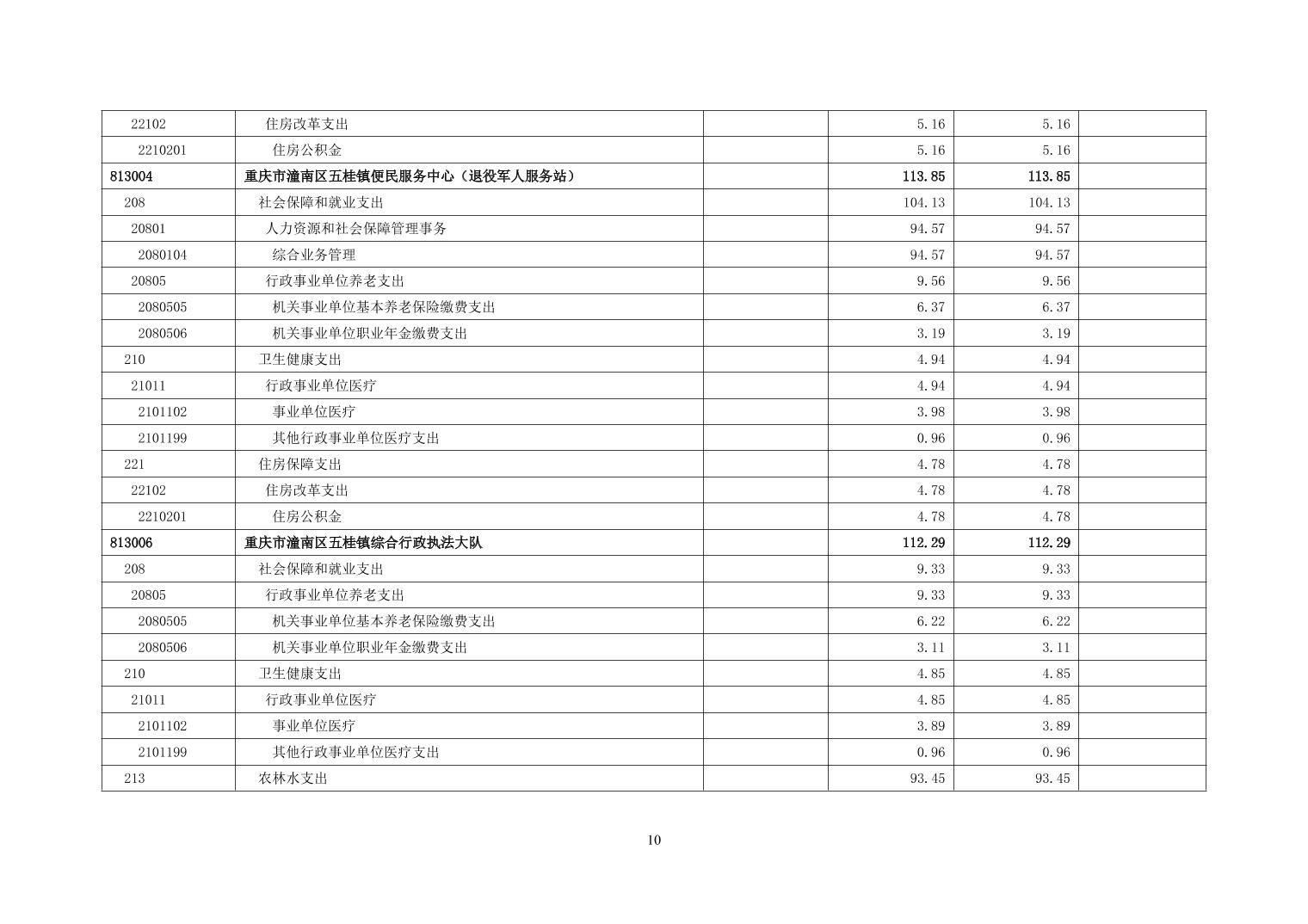 | | | | | | |
|---|---|---|---|---|---|
| 22102 | 住房改革支出 | | 5.16 | 5.16 | |
| 2210201 | 住房公积金 | | 5.16 | 5.16 | |
| 813004 | 重庆市潼南区五桂镇便民服务中心（退役军人服务站） | | 113.85 | 113.85 | |
| 208 | 社会保障和就业支出 | | 104.13 | 104.13 | |
| 20801 | 人力资源和社会保障管理事务 | | 94.57 | 94.57 | |
| 2080104 | 综合业务管理 | | 94.57 | 94.57 | |
| 20805 | 行政事业单位养老支出 | | 9.56 | 9.56 | |
| 2080505 | 机关事业单位基本养老保险缴费支出 | | 6.37 | 6.37 | |
| 2080506 | 机关事业单位职业年金缴费支出 | | 3.19 | 3.19 | |
| 210 | 卫生健康支出 | | 4.94 | 4.94 | |
| 21011 | 行政事业单位医疗 | | 4.94 | 4.94 | |
| 2101102 | 事业单位医疗 | | 3.98 | 3.98 | |
| 2101199 | 其他行政事业单位医疗支出 | | 0.96 | 0.96 | |
| 221 | 住房保障支出 | | 4.78 | 4.78 | |
| 22102 | 住房改革支出 | | 4.78 | 4.78 | |
| 2210201 | 住房公积金 | | 4.78 | 4.78 | |
| 813006 | 重庆市潼南区五桂镇综合行政执法大队 | | 112.29 | 112.29 | |
| 208 | 社会保障和就业支出 | | 9.33 | 9.33 | |
| 20805 | 行政事业单位养老支出 | | 9.33 | 9.33 | |
| 2080505 | 机关事业单位基本养老保险缴费支出 | | 6.22 | 6.22 | |
| 2080506 | 机关事业单位职业年金缴费支出 | | 3.11 | 3.11 | |
| 210 | 卫生健康支出 | | 4.85 | 4.85 | |
| 21011 | 行政事业单位医疗 | | 4.85 | 4.85 | |
| 2101102 | 事业单位医疗 | | 3.89 | 3.89 | |
| 2101199 | 其他行政事业单位医疗支出 | | 0.96 | 0.96 | |
| 213 | 农林水支出 | | 93.45 | 93.45 | |

10